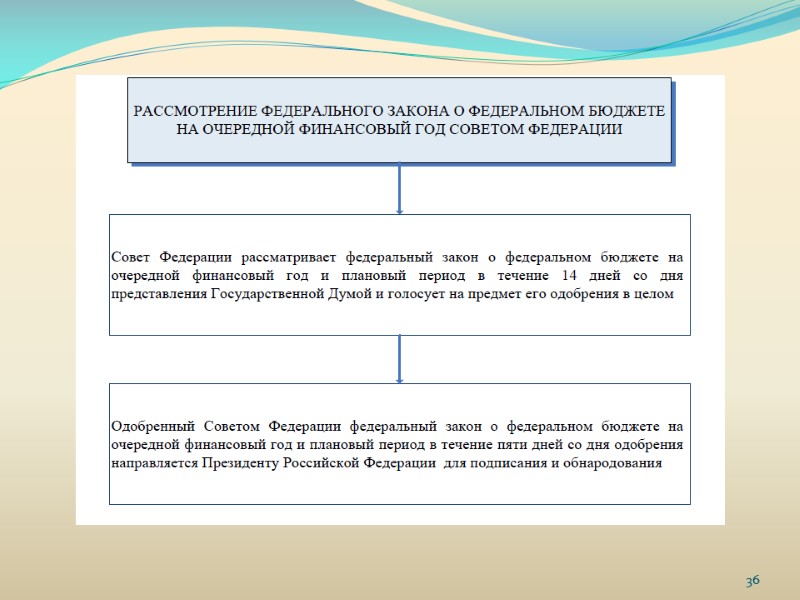 РАССМОТРЕНИЕ ФЕДЕРАЛЬНОГО ЗАКОНА О ФЕДЕРАЛЬНОМ БЮДЖЕТЕ НА ОЧЕРЕДНОЙ ФИНАНСОВЫЙ ГОД СОВЕТОМ ФЕДЕРАЦИИ

Совет Федерации рассматривает федеральный закон о федеральном бюджете на очередной финансовый год и плановый период в течение 14 дней со дня представления Государственной Думой и голосует на предмет его одобрения в целом

Одобренный Советом Федерации федеральный закон о федеральном бюджете на очередной финансовый год и плановый период в течение пяти дней со дня одобрения направляется Президенту Российской Федерации для подписания и обнародования

36